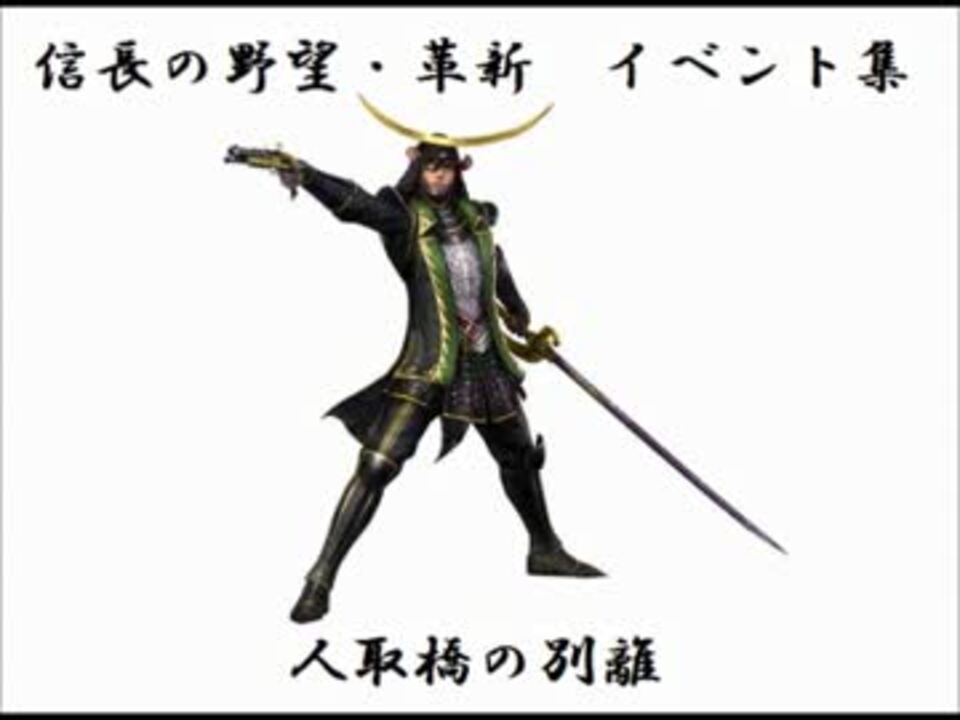 信長の野望・革新　イベント集

人取橋の別離